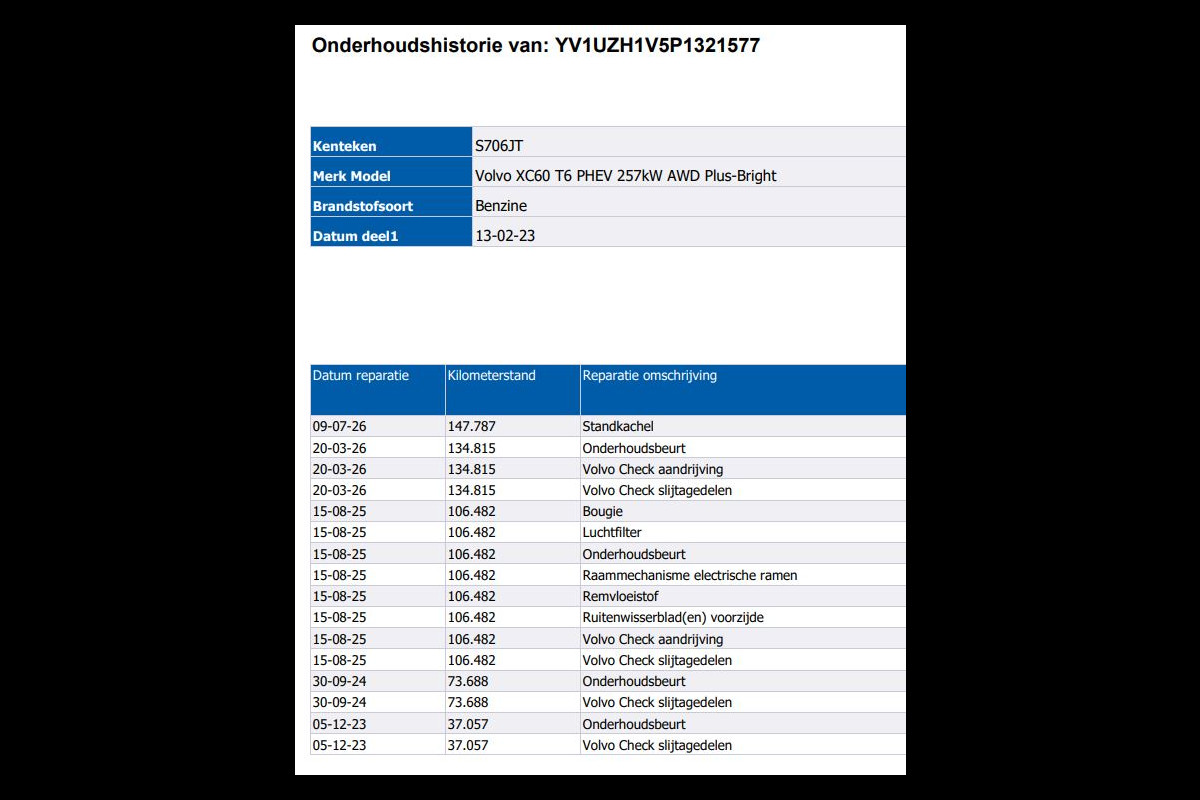 Onderhoudshistorie van: YV1UZH1V5P1321577

Kenteken
S706JT
Merk Model
Volvo XC60 T6 PHEV 257kW AWD Plus-Bright
Brandstofsoort
Benzine
Datum deel1
13-02-23

| Datum reparatie | Kilometerstand | Reparatie omschrijving |
|---|---|---|
| 09-07-26 | 147.787 | Standkachel |
| 20-03-26 | 134.815 | Onderhoudsbeurt |
| 20-03-26 | 134.815 | Volvo Check aandrijving |
| 20-03-26 | 134.815 | Volvo Check slijtagedelen |
| 15-08-25 | 106.482 | Bougie |
| 15-08-25 | 106.482 | Luchtfilter |
| 15-08-25 | 106.482 | Onderhoudsbeurt |
| 15-08-25 | 106.482 | Raammechanisme electrische ramen |
| 15-08-25 | 106.482 | Remvloeistof |
| 15-08-25 | 106.482 | Ruitenwisserblad(en) voorzijde |
| 15-08-25 | 106.482 | Volvo Check aandrijving |
| 15-08-25 | 106.482 | Volvo Check slijtagedelen |
| 30-09-24 | 73.688 | Onderhoudsbeurt |
| 30-09-24 | 73.688 | Volvo Check slijtagedelen |
| 05-12-23 | 37.057 | Onderhoudsbeurt |
| 05-12-23 | 37.057 | Volvo Check slijtagedelen |